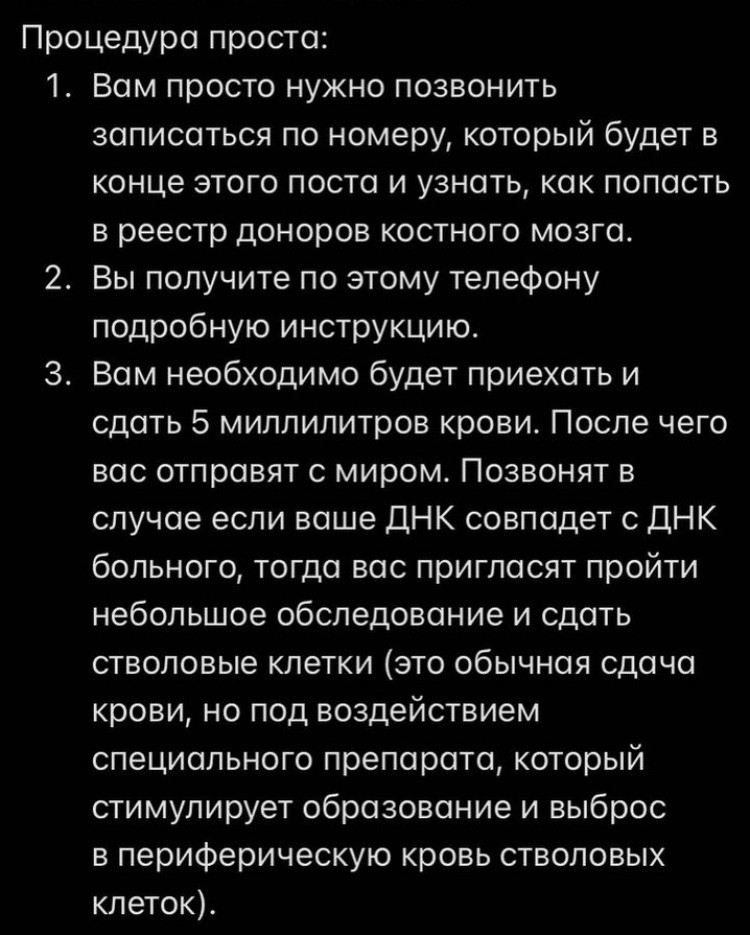 Процедура проста:
1. Вам просто нужно позвонить записаться по номеру, который будет в конце этого поста и узнать, как попасть в реестр доноров костного мозга.
2. Вы получите по этому телефону подробную инструкцию.
3. Вам необходимо будет приехать и сдать 5 миллилитров крови. После чего вас отправят с миром. Позвонят в случае если ваше ДНК совпадет с ДНК больного, тогда вас пригласят пройти небольшое обследование и сдать стволовые клетки (это обычная сдача крови, но под воздействием специального препарата, который стимулирует образование и выброс в периферическую кровь стволовых клеток).